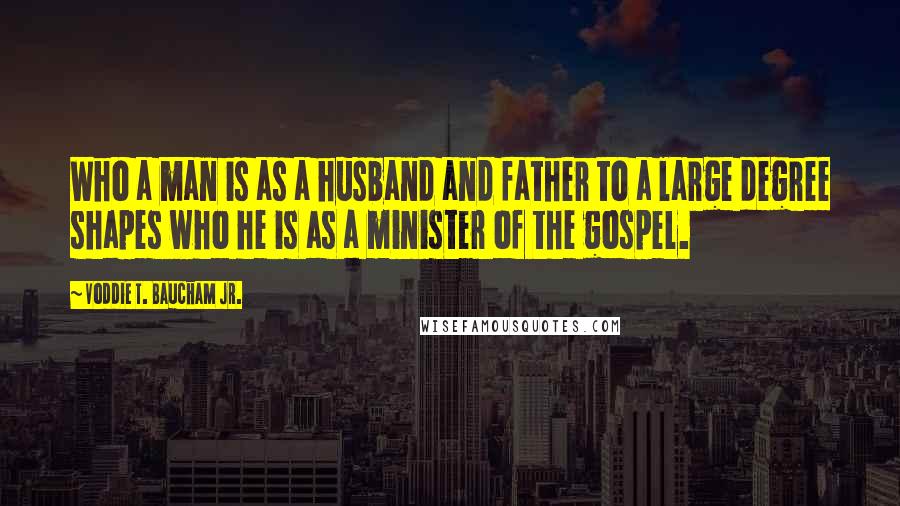 WHO A MAN IS AS A HUSBAND AND FATHER TO A LARGE DEGREE SHAPES WHO HE IS AS A MINISTER OF THE GOSPEL.

~ VODDIE T. BAUCHAM JR.

WISEFAMOUSQUOTES.COM